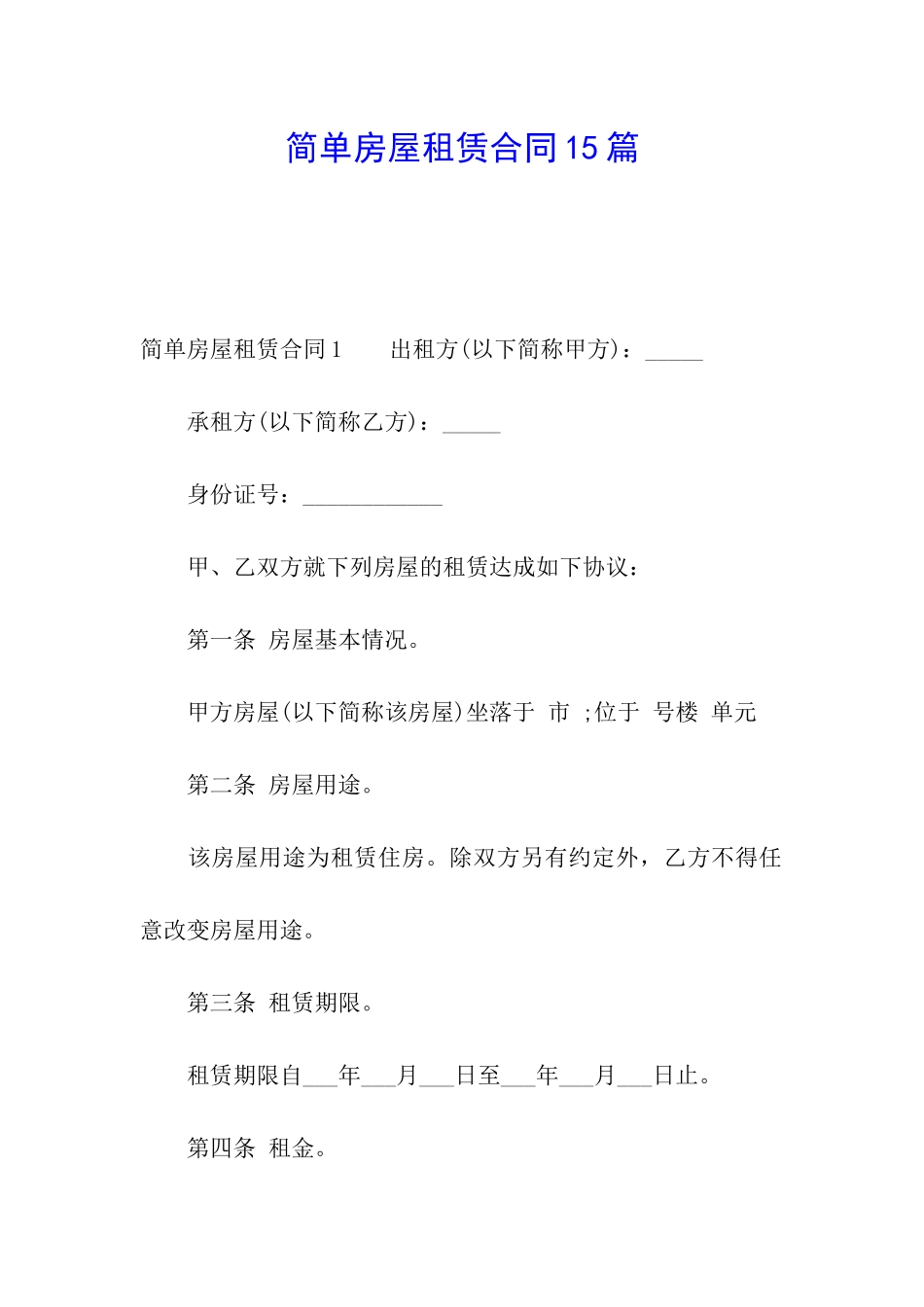 简单房屋租赁合同15篇

简单房屋租赁合同1　　出租方(以下简称甲方)：_____

承租方(以下简称乙方)：_____

身份证号：____________

甲、乙双方就下列房屋的租赁达成如下协议：

第一条 房屋基本情况。

甲方房屋(以下简称该房屋)坐落于 市 ;位于 号楼 单元

第二条 房屋用途。

该房屋用途为租赁住房。除双方另有约定外，乙方不得任意改变房屋用途。

第三条 租赁期限。

租赁期限自___年___月___日至___年___月___日止。

第四条 租金。